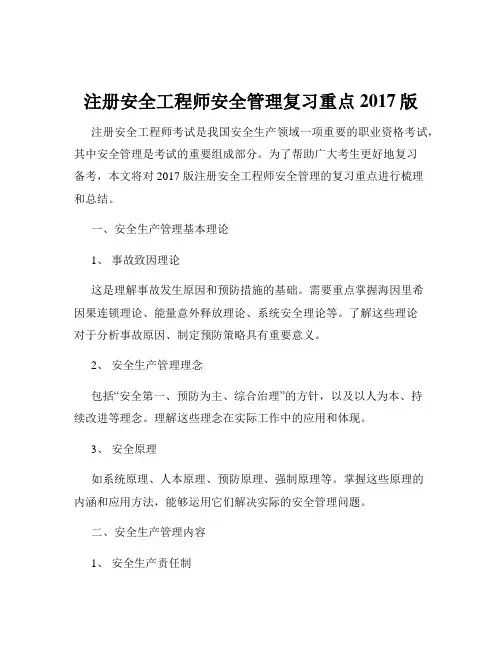 注册安全工程师安全管理复习重点 2017 版

注册安全工程师考试是我国安全生产领域一项重要的职业资格考试，其中安全管理是考试的重要组成部分。为了帮助广大考生更好地复习备考，本文将对 2017 版注册安全工程师安全管理的复习重点进行梳理和总结。

一、安全生产管理基本理论

1、 事故致因理论

这是理解事故发生原因和预防措施的基础。需要重点掌握海因里希因果连锁理论、能量意外释放理论、系统安全理论等。了解这些理论对于分析事故原因、制定预防策略具有重要意义。

2、 安全生产管理理念

包括“安全第一、预防为主、综合治理”的方针，以及以人为本、持续改进等理念。理解这些理念在实际工作中的应用和体现。

3、 安全原理

如系统原理、人本原理、预防原理、强制原理等。掌握这些原理的内涵和应用方法，能够运用它们解决实际的安全管理问题。

二、安全生产管理内容

1、 安全生产责任制